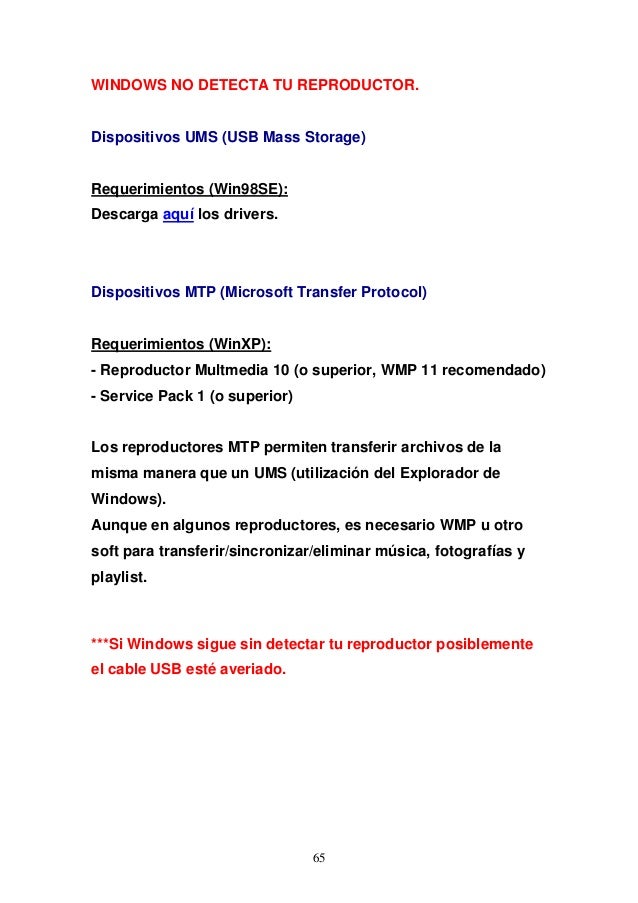 WINDOWS NO DETECTA TU REPRODUCTOR.

Dispositivos UMS (USB Mass Storage)

Requerimientos (Win98SE):
Descarga aquí los drivers.

Dispositivos MTP (Microsoft Transfer Protocol)

Requerimientos (WinXP):
- Reproductor Multmedia 10 (o superior, WMP 11 recomendado)
- Service Pack 1 (o superior)

Los reproductores MTP permiten transferir archivos de la misma manera que un UMS (utilización del Explorador de Windows).
Aunque en algunos reproductores, es necesario WMP u otro soft para transferir/sincronizar/eliminar música, fotografías y playlist.

***Si Windows sigue sin detectar tu reproductor posiblemente el cable USB esté averiado.

65